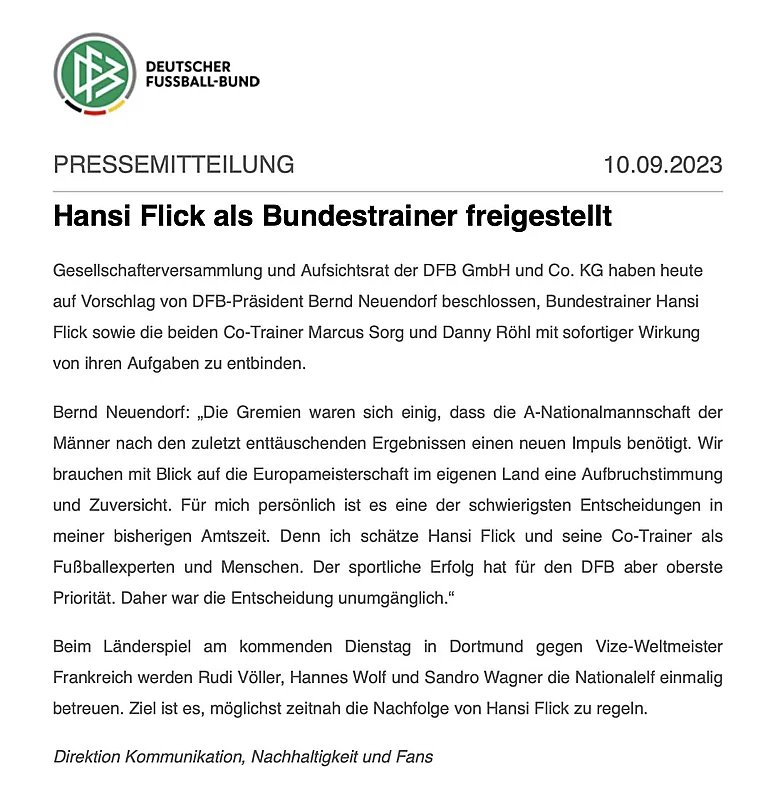 DFB
DEUTSCHER
FUSSBALL-BUND

PRESSEMITTEILUNG 10.09.2023

Hansi Flick als Bundestrainer freigestellt

Gesellschafterversammlung und Aufsichtsrat der DFB GmbH und Co. KG haben heute auf Vorschlag von DFB-Präsident Bernd Neuendorf beschlossen, Bundestrainer Hansi Flick sowie die beiden Co-Trainer Marcus Sorg und Danny Röhl mit sofortiger Wirkung von ihren Aufgaben zu entbinden.

Bernd Neuendorf: „Die Gremien waren sich einig, dass die A-Nationalmannschaft der Männer nach den zuletzt enttäuschenden Ergebnissen einen neuen Impuls benötigt. Wir brauchen mit Blick auf die Europameisterschaft im eigenen Land eine Aufbruchstimmung und Zuversicht. Für mich persönlich ist es eine der schwierigsten Entscheidungen in meiner bisherigen Amtszeit. Denn ich schätze Hansi Flick und seine Co-Trainer als Fußballexperten und Menschen. Der sportliche Erfolg hat für den DFB aber oberste Priorität. Daher war die Entscheidung unumgänglich.“

Beim Länderspiel am kommenden Dienstag in Dortmund gegen Vize-Weltmeister Frankreich werden Rudi Völler, Hannes Wolf und Sandro Wagner die Nationalelf einmalig betreuen. Ziel ist es, möglichst zeitnah die Nachfolge von Hansi Flick zu regeln.

Direktion Kommunikation, Nachhaltigkeit und Fans